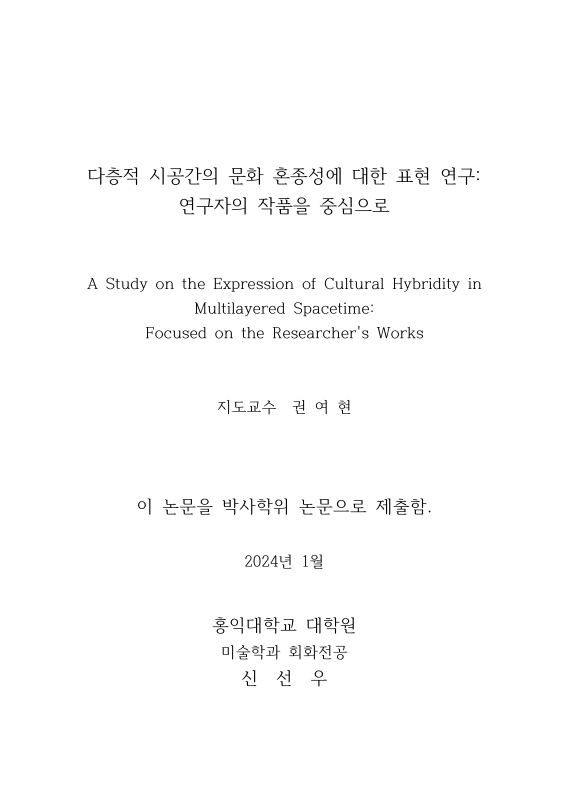 다층적 시공간의 문화 혼종성에 대한 표현 연구:
연구자의 작품을 중심으로

A Study on the Expression of Cultural Hybridity in Multilayered Spacetime:
Focused on the Researcher's Works

지도교수 권 여 현

이 논문을 박사학위 논문으로 제출함.

2024년 1월

홍익대학교 대학원
미술학과 회화전공
신 선 우